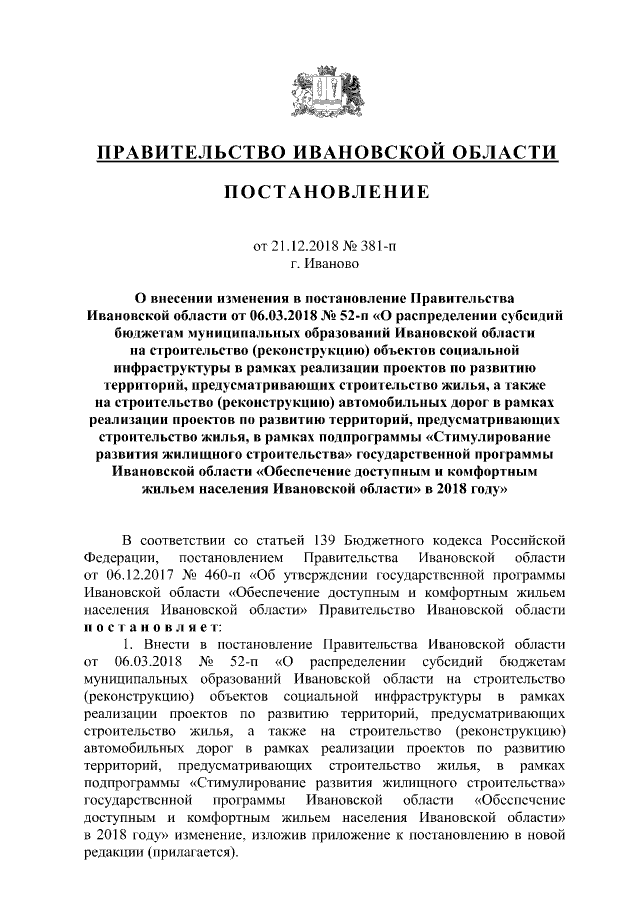 ПРАВИТЕЛЬСТВО ИВАНОВСКОЙ ОБЛАСТИ

ПОСТАНОВЛЕНИЕ

от 21.12.2018 № 381-п
г. Иваново

О внесении изменения в постановление Правительства Ивановской области от 06.03.2018 № 52-п «О распределении субсидий бюджетам муниципальных образований Ивановской области на строительство (реконструкцию) объектов социальной инфраструктуры в рамках реализации проектов по развитию территорий, предусматривающих строительство жилья, а также на строительство (реконструкцию) автомобильных дорог в рамках реализации проектов по развитию территорий, предусматривающих строительство жилья, в рамках подпрограммы «Стимулирование развития жилищного строительства» государственной программы Ивановской области «Обеспечение доступным и комфортным жильем населения Ивановской области» в 2018 году»

В соответствии со статьей 139 Бюджетного кодекса Российской Федерации, постановлением Правительства Ивановской области от 06.12.2017 № 460-п «Об утверждении государственной программы Ивановской области «Обеспечение доступным и комфортным жильем населения Ивановской области» Правительство Ивановской области постановляет:

1. Внести в постановление Правительства Ивановской области от 06.03.2018 № 52-п «О распределении субсидий бюджетам муниципальных образований Ивановской области на строительство (реконструкцию) объектов социальной инфраструктуры в рамках реализации проектов по развитию территорий, предусматривающих строительство жилья, а также на строительство (реконструкцию) автомобильных дорог в рамках реализации проектов по развитию территорий, предусматривающих строительство жилья, в рамках подпрограммы «Стимулирование развития жилищного строительства» государственной программы Ивановской области «Обеспечение доступным и комфортным жильем населения Ивановской области» в 2018 году» изменение, изложив приложение к постановлению в новой редакции (прилагается).